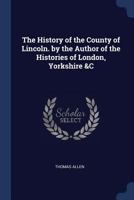 The History of the County of Lincoln. by the Author of the Histories of London, Yorkshire &C

Scholar SELECT

THOMAS ALLEN